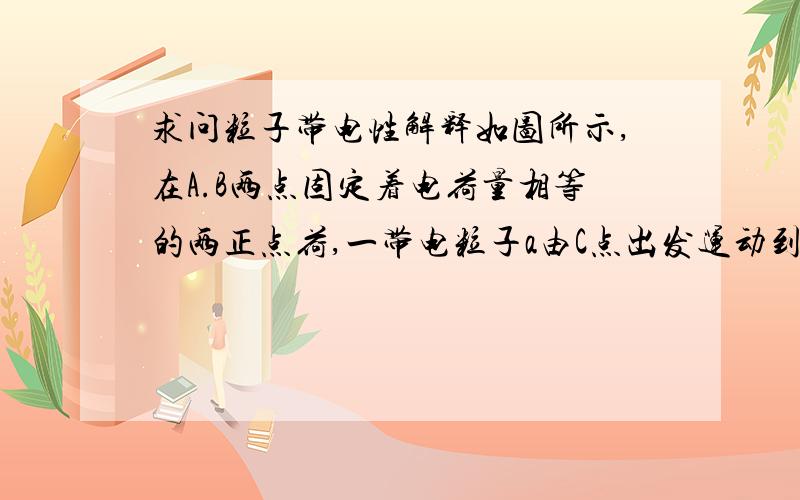 求问粒子带电性解释如图所示,在A.B两点固定着电荷量相等的两正点荷,一带电粒子a由C点出发运动到